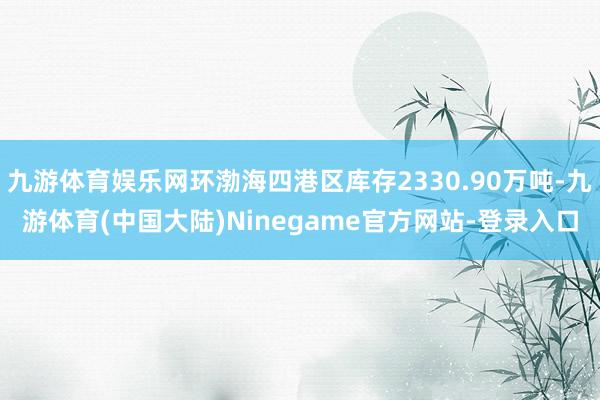 九游体育娱乐网环渤海四港区库存2330.90万吨-九游体育(中国大陆)Ninegame官方网站-登录入口